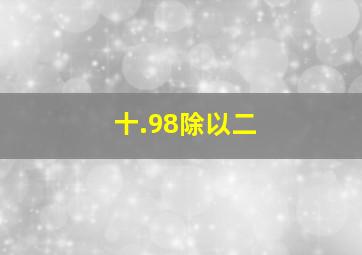 十.98除以二